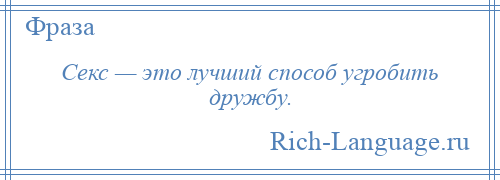 Фраза

Секс — это лучший способ угробить дружбу.

Rich-Language.ru